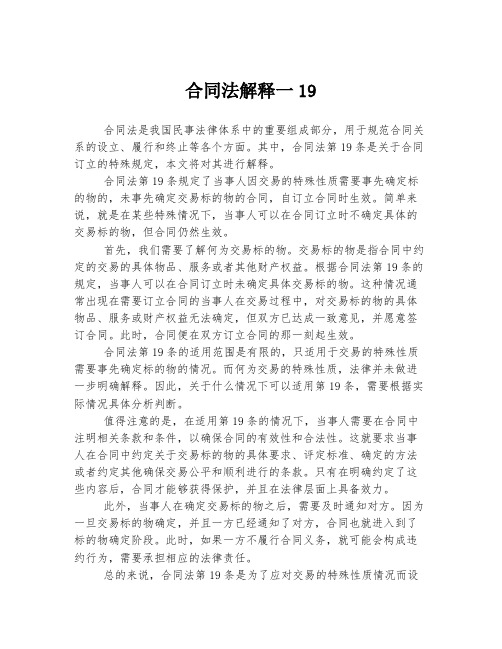 合同法解释一 19

合同法是我国民事法律体系中的重要组成部分，用于规范合同关系的设立、履行和终止等各个方面。其中，合同法第 19 条是关于合同订立的特殊规定，本文将对其进行解释。

合同法第 19 条规定了当事人因交易的特殊性质需要事先确定标的物的，未事先确定交易标的物的合同，自订立合同时生效。简单来说，就是在某些特殊情况下，当事人可以在合同订立时不确定具体的交易标的物，但合同仍然生效。

首先，我们需要了解何为交易标的物。交易标的物是指合同中约定的交易的具体物品、服务或者其他财产权益。根据合同法第 19 条的规定，当事人可以在合同订立时未确定具体交易标的物。这种情况通常出现在需要订立合同的当事人在交易过程中，对交易标的物的具体物品、服务或财产权益无法确定，但双方已达成一致意见，并愿意签订合同。此时，合同便在双方订立合同的那一刻起生效。

合同法第 19 条的适用范围是有限的，只适用于交易的特殊性质需要事先确定标的物的情况。而何为交易的特殊性质，法律并未做进一步明确解释。因此，关于什么情况下可以适用第 19 条，需要根据实际情况具体分析判断。

值得注意的是，在适用第 19 条的情况下，当事人需要在合同中注明相关条款和条件，以确保合同的有效性和合法性。这就要求当事人在合同中约定关于交易标的物的具体要求、评定标准、确定的方法或者约定其他确保交易公平和顺利进行的条款。只有在明确约定了这些内容后，合同才能够获得保护，并且在法律层面上具备效力。

此外，当事人在确定交易标的物之后，需要及时通知对方。因为一旦交易标的物确定，并且一方已经通知了对方，合同也就进入到了标的物确定阶段。此时，如果一方不履行合同义务，就可能会构成违约行为，需要承担相应的法律责任。

总的来说，合同法第 19 条是为了应对交易的特殊性质情况而设